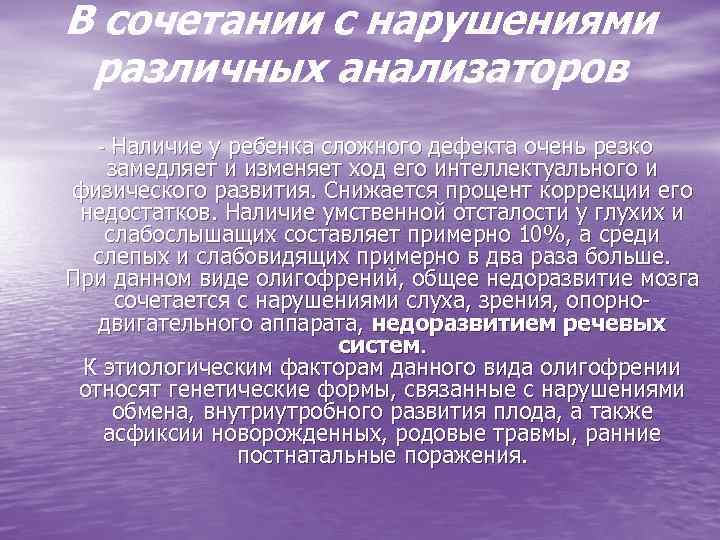 В сочетании с нарушениями различных анализаторов

- Наличие у ребенка сложного дефекта очень резко замедляет и изменяет ход его интеллектуального и физического развития. Снижается процент коррекции его недостатков. Наличие умственной отсталости у глухих и слабослышащих составляет примерно 10%, а среди слепых и слабовидящих примерно в два раза больше. При данном виде олигофрений, общее недоразвитие мозга сочетается с нарушениями слуха, зрения, опорно-двигательного аппарата, недоразвитием речевых систем.
К этиологическим факторам данного вида олигофрении относят генетические формы, связанные с нарушениями обмена, внутриутробного развития плода, а также асфиксии новорожденных, родовые травмы, ранние постнатальные поражения.